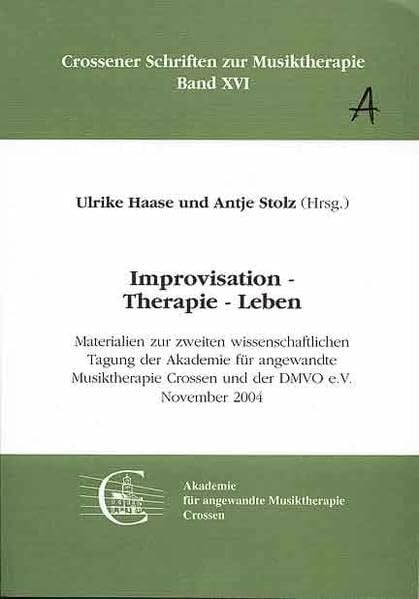 Crossener Schriften zur Musiktherapie
Band XVI

A

Ulrike Haase und Antje Stolz (Hrsg.)

Improvisation -
Therapie - Leben

Materialien zur zweiten wissenschaftlichen Tagung der Akademie für angewandte Musiktherapie Crossen und der DMVO e.V.
November 2004

Akademie
für angewandte Musiktherapie
Crossen